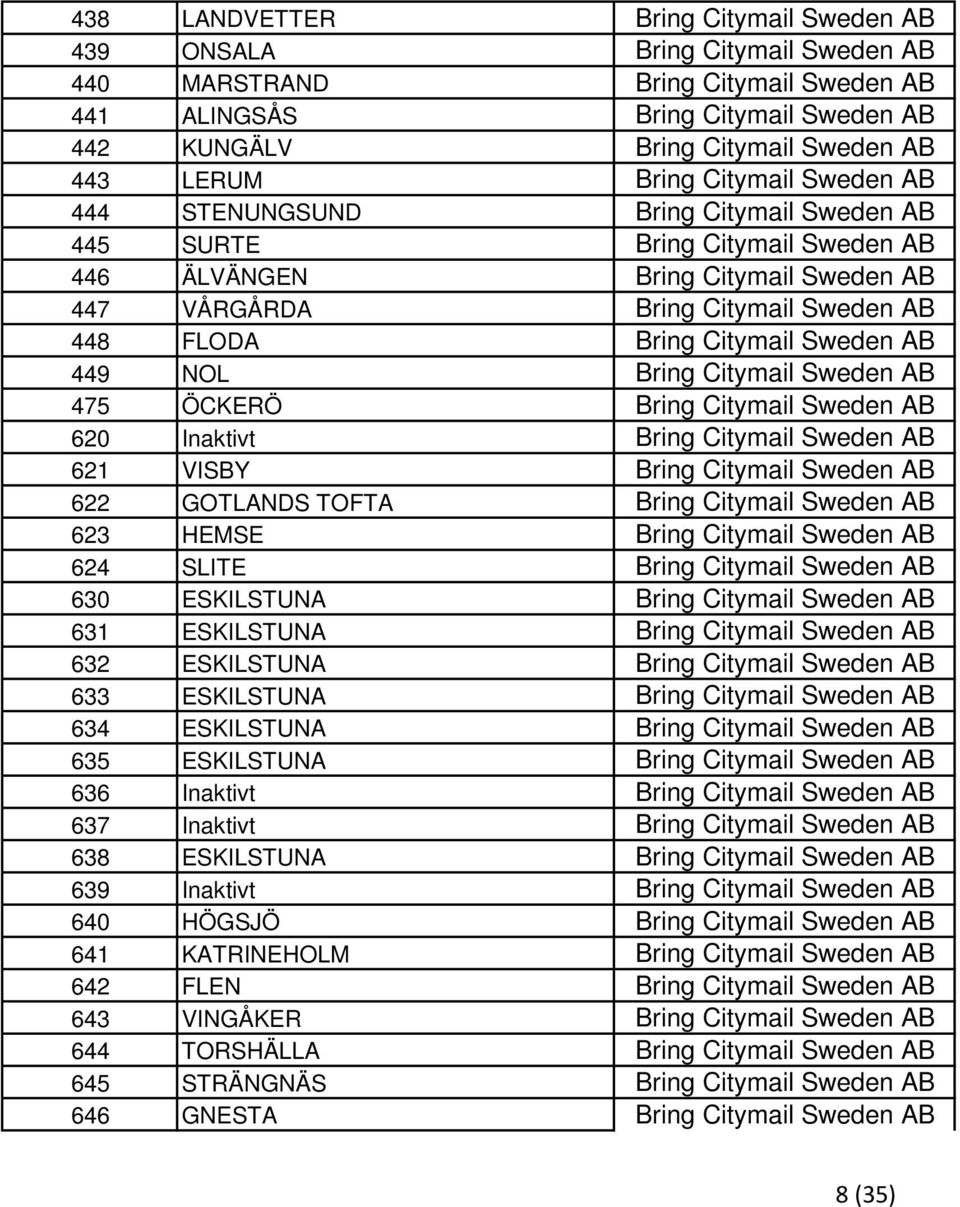 | 438 | LANDVETTER | Bring Citymail Sweden AB |
|---|---|---|
| 439 | ONSALA | Bring Citymail Sweden AB |
| 440 | MARSTRAND | Bring Citymail Sweden AB |
| 441 | ALINGSÅS | Bring Citymail Sweden AB |
| 442 | KUNGÄLV | Bring Citymail Sweden AB |
| 443 | LERUM | Bring Citymail Sweden AB |
| 444 | STENUNGSUND | Bring Citymail Sweden AB |
| 445 | SURTE | Bring Citymail Sweden AB |
| 446 | ÄLVÄNGEN | Bring Citymail Sweden AB |
| 447 | VÅRGÅRDA | Bring Citymail Sweden AB |
| 448 | FLODA | Bring Citymail Sweden AB |
| 449 | NOL | Bring Citymail Sweden AB |
| 475 | ÖCKERÖ | Bring Citymail Sweden AB |
| 620 | Inaktivt | Bring Citymail Sweden AB |
| 621 | VISBY | Bring Citymail Sweden AB |
| 622 | GOTLANDS TOFTA | Bring Citymail Sweden AB |
| 623 | HEMSE | Bring Citymail Sweden AB |
| 624 | SLITE | Bring Citymail Sweden AB |
| 630 | ESKILSTUNA | Bring Citymail Sweden AB |
| 631 | ESKILSTUNA | Bring Citymail Sweden AB |
| 632 | ESKILSTUNA | Bring Citymail Sweden AB |
| 633 | ESKILSTUNA | Bring Citymail Sweden AB |
| 634 | ESKILSTUNA | Bring Citymail Sweden AB |
| 635 | ESKILSTUNA | Bring Citymail Sweden AB |
| 636 | Inaktivt | Bring Citymail Sweden AB |
| 637 | Inaktivt | Bring Citymail Sweden AB |
| 638 | ESKILSTUNA | Bring Citymail Sweden AB |
| 639 | Inaktivt | Bring Citymail Sweden AB |
| 640 | HÖGSJÖ | Bring Citymail Sweden AB |
| 641 | KATRINEHOLM | Bring Citymail Sweden AB |
| 642 | FLEN | Bring Citymail Sweden AB |
| 643 | VINGÅKER | Bring Citymail Sweden AB |
| 644 | TORSHÄLLA | Bring Citymail Sweden AB |
| 645 | STRÄNGNÄS | Bring Citymail Sweden AB |
| 646 | GNESTA | Bring Citymail Sweden AB |

8 (35)